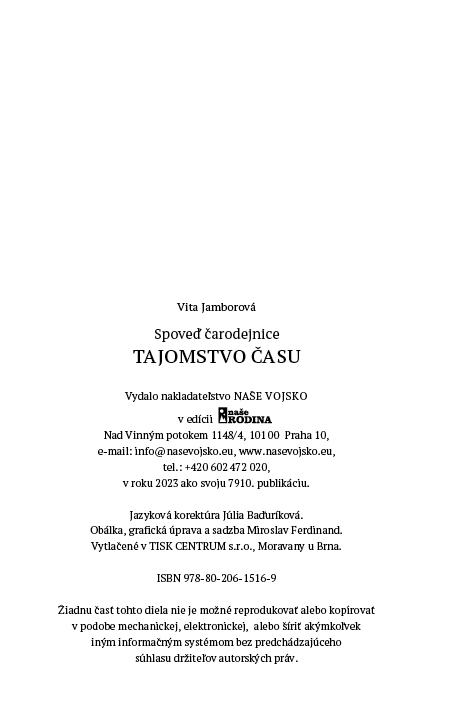 Vita Jamborová

Spoveď čarodejnice
TAJOMSTVO ČASU

Vydalo nakladateľstvo NAŠE VOJSKO
v edícii naše RODINA
Nad Vinným potokem 1148/4, 101 00 Praha 10,
e-mail: info@nasevojsko.eu, www.nasevojsko.eu,
tel.: +420 602 472 020,
v roku 2023 ako svoju 7910. publikáciu.

Jazyková korektúra Júlia Baďuríková.
Obálka, grafická úprava a sadzba Miroslav Ferdinand.
Vytlačené v TISK CENTRUM s.r.o., Moravany u Brna.

ISBN 978-80-206-1516-9

Žiadnu časť tohto diela nie je možné reprodukovať alebo kopírovať v podobe mechanickej, elektronickej, alebo šíriť akýmkoľvek iným informačným systémom bez predchádzajúceho súhlasu držiteľov autorských práv.